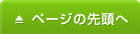 ページの先頭へ